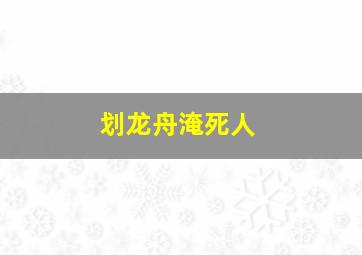 划龙舟淹死人